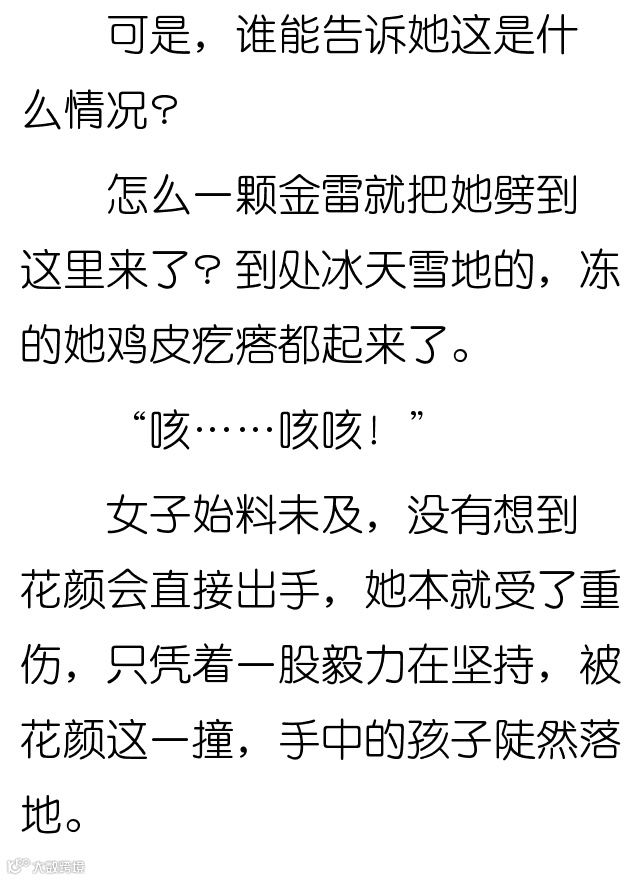 可是，谁能告诉她这是什么情况?

怎么一颗金雷就把她劈到这里来了?到处冰天雪地的，冻的她鸡皮疙瘩都起来了。

“咳……咳咳！”

女子始料未及，没有想到花颜会直接出手，她本就受了重伤，只凭着一股毅力在坚持，被花颜这一撞，手中的孩子陡然落地。